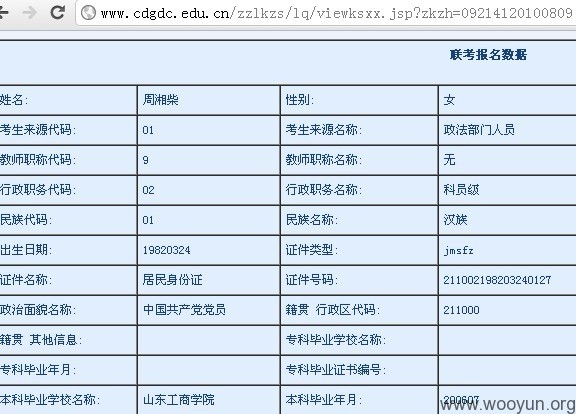 www.cdgdc.edu.cn/zzlkzs/lq/viewksxx.jsp?zkzh=09214120100809

联考报名数据

| 姓名: | 周湘柴 | 性别: | 女 |
|---|---|---|---|
| 考生来源代码: | 01 | 考生来源名称: | 政法部门人员 |
| 教师职称代码: | 9 | 教师职称名称: | 无 |
| 行政职务代码: | 02 | 行政职务名称: | 科员级 |
| 民族代码: | 01 | 民族名称: | 汉族 |
| 出生日期: | 19820324 | 证件类型: | jmsfz |
| 证件名称: | 居民身份证 | 证件号码: | 211002198203240127 |
| 政治面貌名称: | 中国共产党党员 | 籍贯 行政区代码: | 211000 |
| 籍贯 其他信息: | | 专科毕业学校名称: | |
| 专科毕业年月: | | 专科毕业证书编号: | |
| 本科毕业学校名称: | 山东工商学院 | 本科毕业年月: | 200607 |

www.wooyun.org